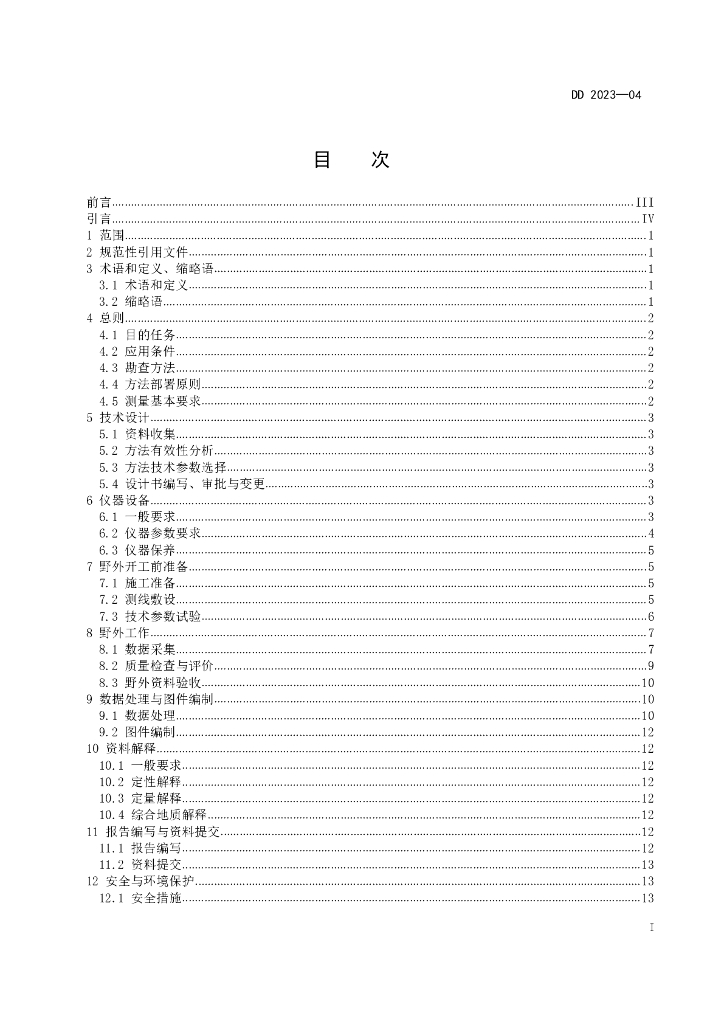 DD 2023—04

目　次

前言......III
引言......IV
1 范围......1
2 规范性引用文件......1
3 术语和定义、缩略语......1
3.1 术语和定义......1
3.2 缩略语......1
4 总则......2
4.1 目的任务......2
4.2 应用条件......2
4.3 勘查方法......2
4.4 方法部署原则......2
4.5 测量基本要求......2
5 技术设计......3
5.1 资料收集......3
5.2 方法有效性分析......3
5.3 方法技术参数选择......3
5.4 设计书编写、审批与变更......3
6 仪器设备......3
6.1 一般要求......3
6.2 仪器参数要求......4
6.3 仪器保养......5
7 野外开工前准备......5
7.1 施工准备......5
7.2 测线敷设......5
7.3 技术参数试验......6
8 野外工作......7
8.1 数据采集......7
8.2 质量检查与评价......9
8.3 野外资料验收......10
9 数据处理与图件编制......10
9.1 数据处理......10
9.2 图件编制......12
10 资料解释......12
10.1 一般要求......12
10.2 定性解释......12
10.3 定量解释......12
10.4 综合地质解释......12
11 报告编写与资料提交......12
11.1 报告编写......12
11.2 资料提交......13
12 安全与环境保护......13
12.1 安全措施......13

I